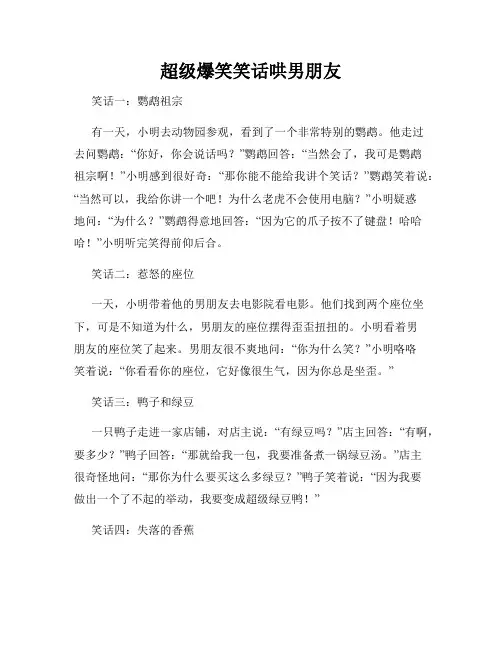 超级爆笑笑话哄男朋友

笑话一：鹦鹉祖宗

有一天，小明去动物园参观，看到了一个非常特别的鹦鹉。他走过去问鹦鹉：“你好，你会说话吗？”鹦鹉回答：“当然会了，我可是鹦鹉祖宗啊！”小明感到很好奇：“那你能不能给我讲个笑话？”鹦鹉笑着说：“当然可以，我给你讲一个吧！为什么老虎不会使用电脑？”小明疑惑地问：“为什么？”鹦鹉得意地回答：“因为它的爪子按不了键盘！哈哈哈！”小明听完笑得前仰后合。

笑话二：惹怒的座位

一天，小明带着他的男朋友去电影院看电影。他们找到两个座位坐下，可是不知道为什么，男朋友的座位摆得歪歪扭扭的。小明看着男朋友的座位笑了起来。男朋友很不爽地问：“你为什么笑？”小明咯咯笑着说：“你看看你的座位，它好像很生气，因为你总是坐歪。”

笑话三：鸭子和绿豆

一只鸭子走进一家店铺，对店主说：“有绿豆吗？”店主回答：“有啊，要多少？”鸭子回答：“那就给我一包，我要准备煮一锅绿豆汤。”店主很奇怪地问：“那你为什么要买这么多绿豆？”鸭子笑着说：“因为我要做出一个了不起的举动，我要变成超级绿豆鸭！”

笑话四：失落的香蕉